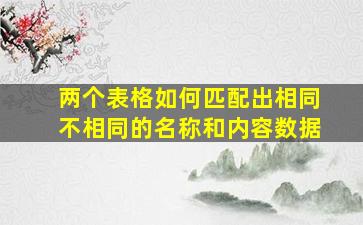 两个表格如何匹配出相同不相同的名称和内容数据